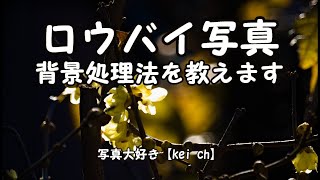 ロウバイ写真
背景処理法を教えます

写真大好き【kei ch】